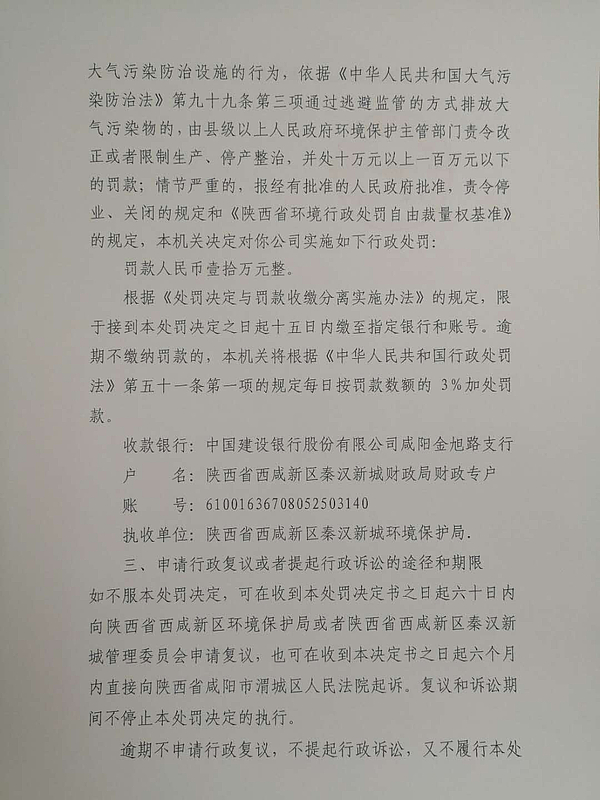 大气污染防治设施的行为，依据《中华人民共和国大气污染防治法》第九十九条第三项通过逃避监管的方式排放大气污染物的，由县级以上人民政府环境保护主管部门责令改正或者限制生产、停产整治，并处十万元以上一百万元以下的罚款；情节严重的，报经有批准的人民政府批准，责令停业、关闭的规定和《陕西省环境行政处罚自由裁量权基准》的规定，本机关决定对你公司实施如下行政处罚：

罚款人民币壹拾万元整。

根据《处罚决定与罚款收缴分离实施办法》的规定，限于接到本处罚决定之日起十五日内缴至指定银行和账号。逾期不缴纳罚款的，本机关将根据《中华人民共和国行政处罚法》第五十一条第一项的规定每日按罚款数额的 3%加处罚款。

收款银行：中国建设银行股份有限公司咸阳金旭路支行

户　　名：陕西省西咸新区秦汉新城财政局财政专户

账　　号：61001636708052503140

执收单位：陕西省西咸新区秦汉新城环境保护局.

三、申请行政复议或者提起行政诉讼的途径和期限

如不服本处罚决定，可在收到本处罚决定书之日起六十日内向陕西省西咸新区环境保护局或者陕西省西咸新区秦汉新城管理委员会申请复议，也可在收到本决定书之日起六个月内直接向陕西省咸阳市渭城区人民法院起诉。复议和诉讼期间不停止本处罚决定的执行。

逾期不申请行政复议，不提起行政诉讼，又不履行本处